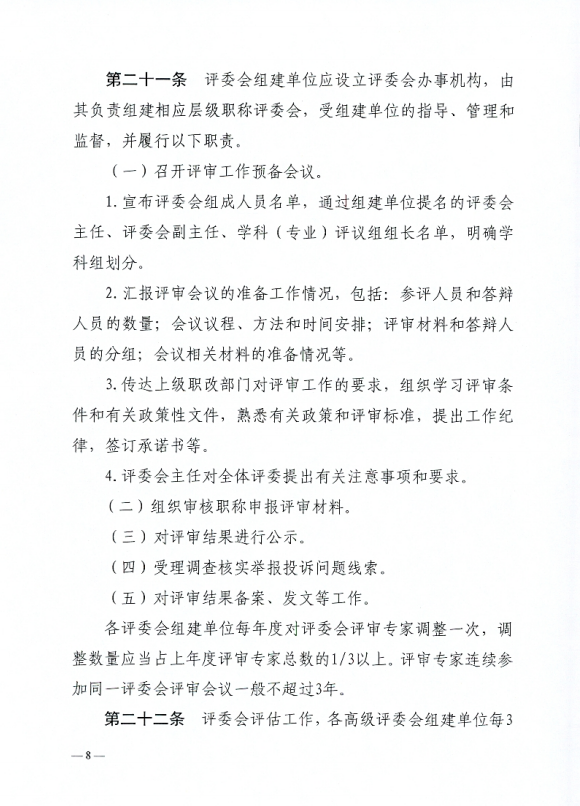 第二十一条　评委会组建单位应设立评委会办事机构，由其负责组建相应层级职称评委会，受组建单位的指导、管理和监督，并履行以下职责。

（一）召开评审工作预备会议。

1. 宣布评委会组成人员名单，通过组建单位提名的评委会主任、评委会副主任、学科（专业）评议组组长名单，明确学科组划分。

2. 汇报评审会议的准备工作情况，包括：参评人员和答辩人员的数量；会议议程、方法和时间安排；评审材料和答辩人员的分组；会议相关材料的准备情况等。

3. 传达上级职改部门对评审工作的要求，组织学习评审条件和有关政策性文件，熟悉有关政策和评审标准，提出工作纪律，签订承诺书等。

4. 评委会主任对全体评委提出有关注意事项和要求。

（二）组织审核职称申报评审材料。

（三）对评审结果进行公示。

（四）受理调查核实举报投诉问题线索。

（五）对评审结果备案、发文等工作。

各评委会组建单位每年度对评委会评审专家调整一次，调整数量应当占上年度评审专家总数的1/3以上。评审专家连续参加同一评委会评审会议一般不超过3年。

第二十二条　评委会评估工作，各高级评委会组建单位每3

—8—